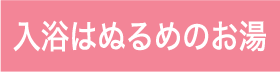 入浴はぬるめのお湯